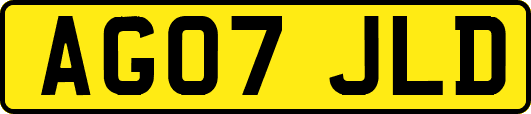 AG07 JLD